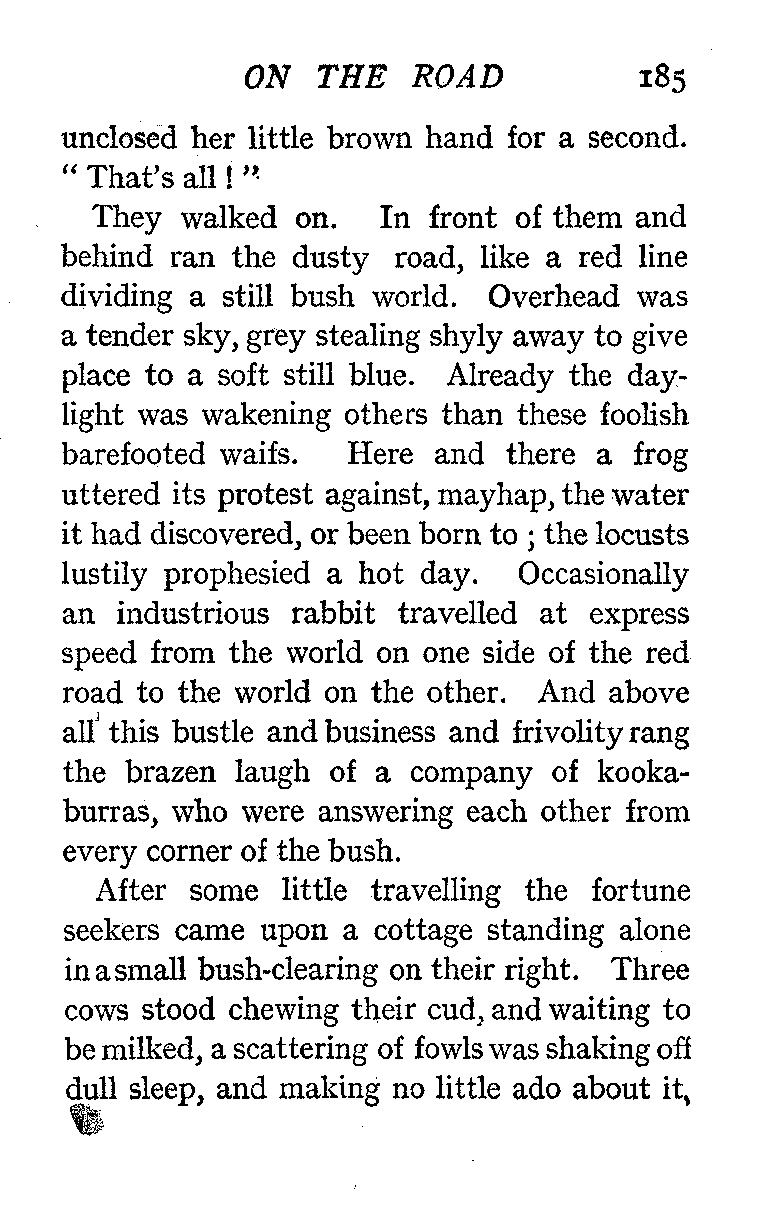 ON THE ROAD 185

unclosed her little brown hand for a second. "That's all!"

They walked on. In front of them and behind ran the dusty road, like a red line dividing a still bush world. Overhead was a tender sky, grey stealing shyly away to give place to a soft still blue. Already the daylight was wakening others than these foolish barefooted waifs. Here and there a frog uttered its protest against, mayhap, the water it had discovered, or been born to; the locusts lustily prophesied a hot day. Occasionally an industrious rabbit travelled at express speed from the world on one side of the red road to the world on the other. And above all this bustle and business and frivolity rang the brazen laugh of a company of kookaburras, who were answering each other from every corner of the bush.

After some little travelling the fortune seekers came upon a cottage standing alone in a small bush-clearing on their right. Three cows stood chewing their cud, and waiting to be milked, a scattering of fowls was shaking off dull sleep, and making no little ado about it,